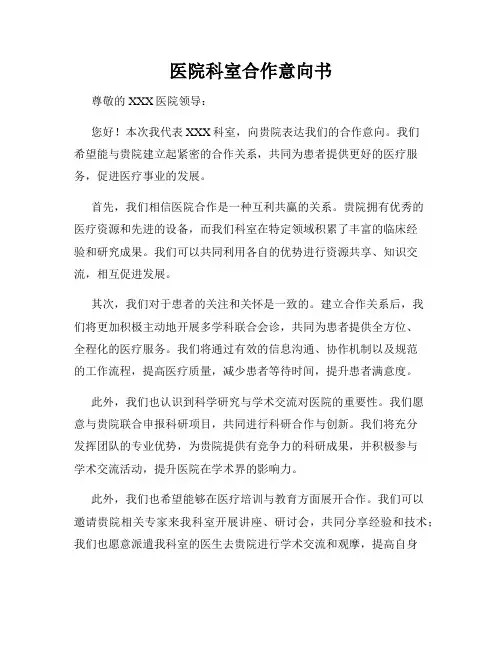 医院科室合作意向书

尊敬的 XXX 医院领导：

您好！本次我代表 XXX 科室，向贵院表达我们的合作意向。我们希望能与贵院建立起紧密的合作关系，共同为患者提供更好的医疗服务，促进医疗事业的发展。

首先，我们相信医院合作是一种互利共赢的关系。贵院拥有优秀的医疗资源和先进的设备，而我们科室在特定领域积累了丰富的临床经验和研究成果。我们可以共同利用各自的优势进行资源共享、知识交流，相互促进发展。

其次，我们对于患者的关注和关怀是一致的。建立合作关系后，我们将更加积极主动地开展多学科联合会诊，共同为患者提供全方位、全程化的医疗服务。我们将通过有效的信息沟通、协作机制以及规范的工作流程，提高医疗质量，减少患者等待时间，提升患者满意度。

此外，我们也认识到科学研究与学术交流对医院的重要性。我们愿意与贵院联合申报科研项目，共同进行科研合作与创新。我们将充分发挥团队的专业优势，为贵院提供有竞争力的科研成果，并积极参与学术交流活动，提升医院在学术界的影响力。

此外，我们也希望能够在医疗培训与教育方面展开合作。我们可以邀请贵院相关专家来我科室开展讲座、研讨会，共同分享经验和技术；我们也愿意派遣我科室的医生去贵院进行学术交流和观摩，提高自身